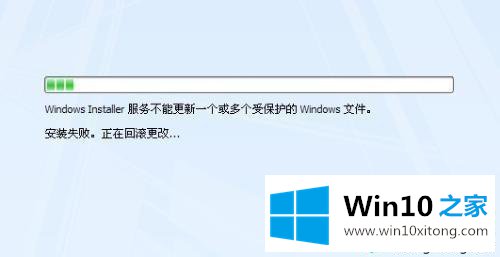 Windows Installer 服务不能更新一个或多个受保护的 Windows 文件。

安装失败。正在回滚更改...

Win10 之家
www.win10xitong.com